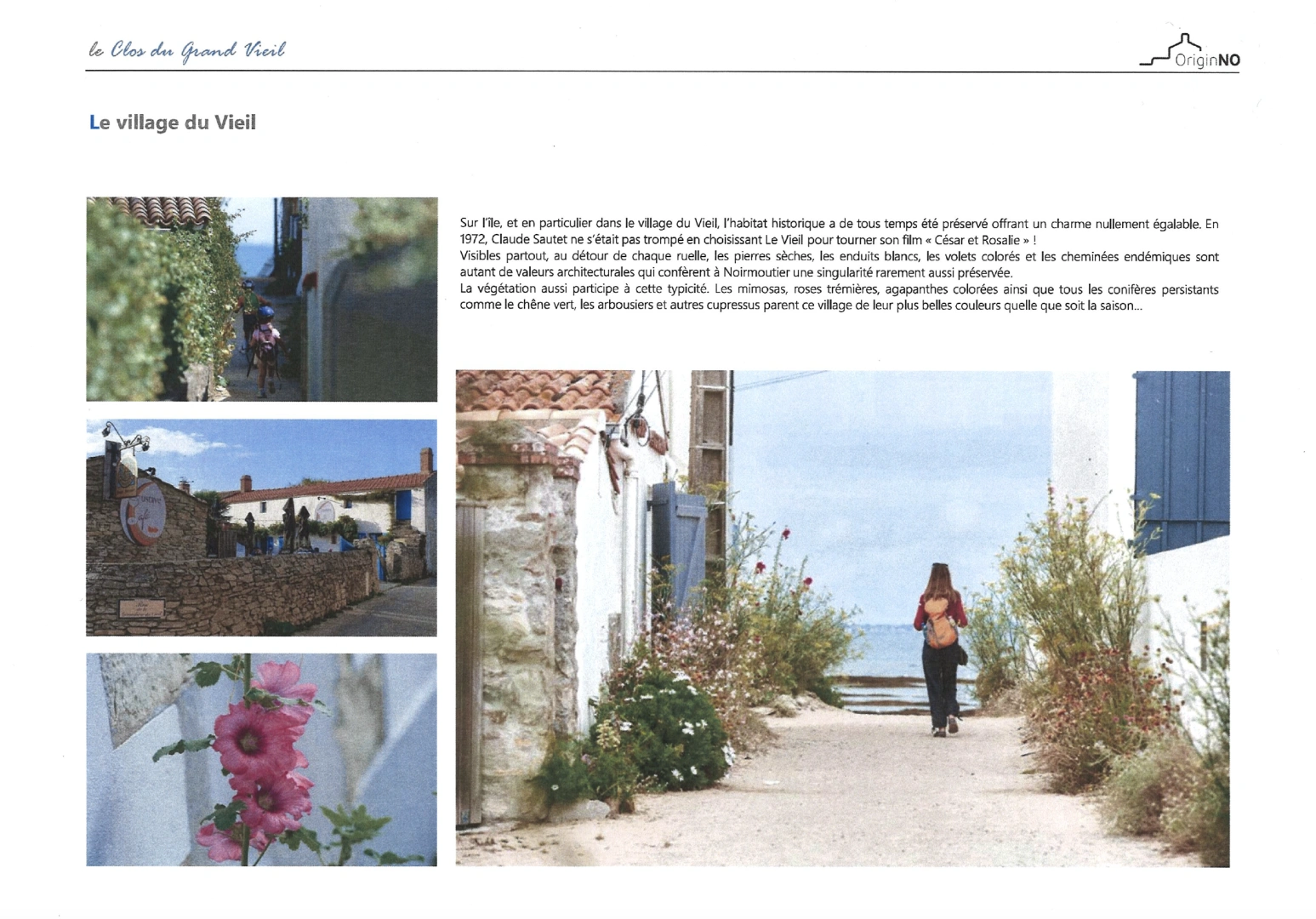 le Clos du Grand Vieil

OriginNO

Le village du Vieil

Sur l'île, et en particulier dans le village du Vieil, l'habitat historique a de tous temps été préservé offrant un charme nullement égalable. En 1972, Claude Sautet ne s'était pas trompé en choisissant Le Vieil pour tourner son film « César et Rosalie » !
Visibles partout, au détour de chaque ruelle, les pierres sèches, les enduits blancs, les volets colorés et les cheminées endémiques sont autant de valeurs architecturales qui confèrent à Noirmoutier une singularité rarement aussi préservée.
La végétation aussi participe à cette typicité. Les mimosas, roses trémières, agapanthes colorées ainsi que tous les conifères persistants comme le chêne vert, les arbousiers et autres cupressus parent ce village de leur plus belles couleurs quelle que soit la saison...